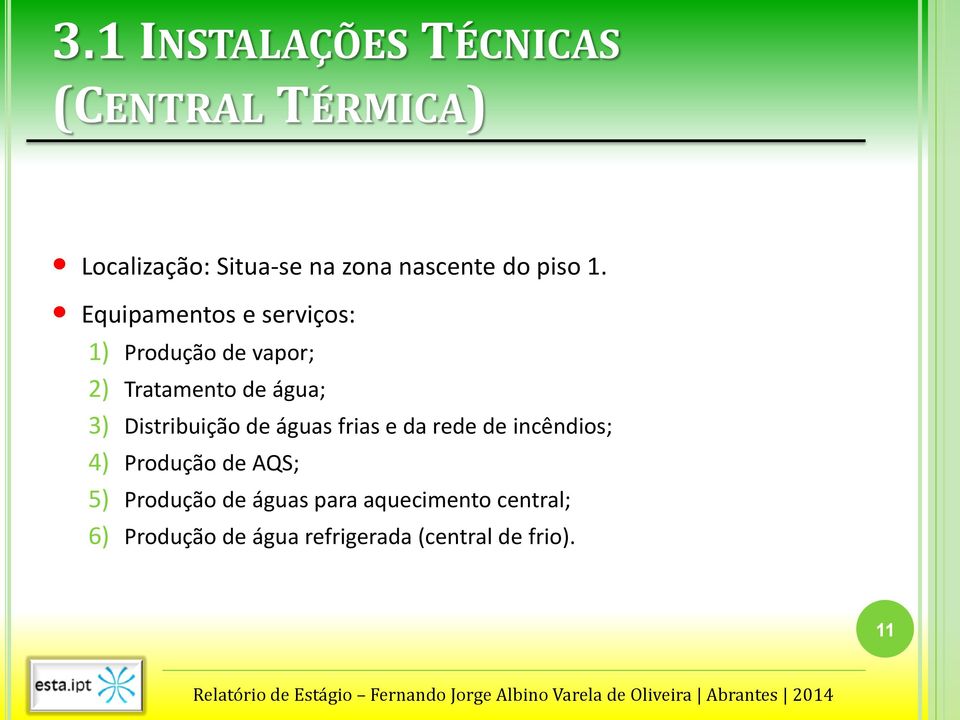 3.1 INSTALAÇÕES TÉCNICAS (CENTRAL TÉRMICA)

• Localização: Situa-se na zona nascente do piso 1.

• Equipamentos e serviços:

1) Produção de vapor;
2) Tratamento de água;
3) Distribuição de águas frias e da rede de incêndios;
4) Produção de AQS;
5) Produção de águas para aquecimento central;
6) Produção de água refrigerada (central de frio).

11

esta.ipt

Relatório de Estágio – Fernando Jorge Albino Varela de Oliveira | Abrantes | 2014